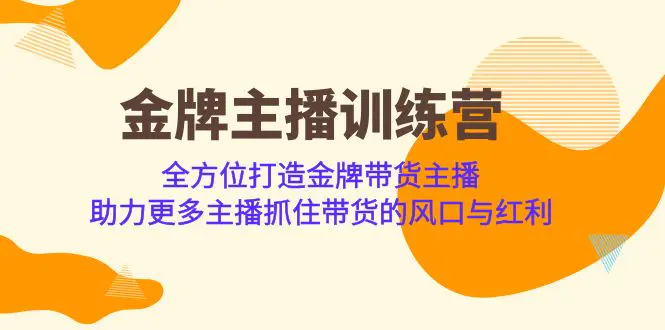 金牌主播训练营

全方位打造金牌带货主播
助力更多主播抓住带货的风口与红利